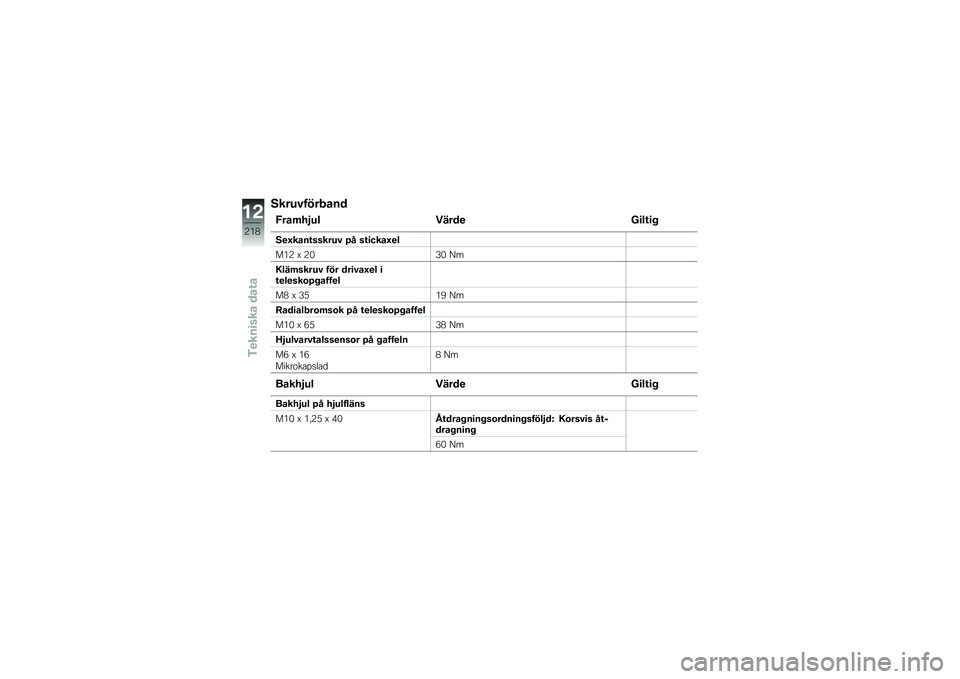 12
218
Tekniska data

Skruvförband

| Framhjul | Värde | Giltig |
|---|---|---|
| Sexkantsskruv på stickaxel | | |
| M12 x 20 | 30 Nm | |
| Klämskruv för drivaxel i teleskopgaffel | | |
| M8 x 35 | 19 Nm | |
| Radialbromsok på teleskopgaffel | | |
| M10 x 65 | 38 Nm | |
| Hjulvarvtalssensor på gaffeln | | |
| M6 x 16 Mikrokapslad | 8 Nm | |

| Bakhjul | Värde | Giltig |
|---|---|---|
| Bakhjul på hjulfläns | | |
| M10 x 1,25 x 40 | Åtdragningsordningsföljd: Korsvis åtdragning | |
| | 60 Nm | |

carmanualsonline.info